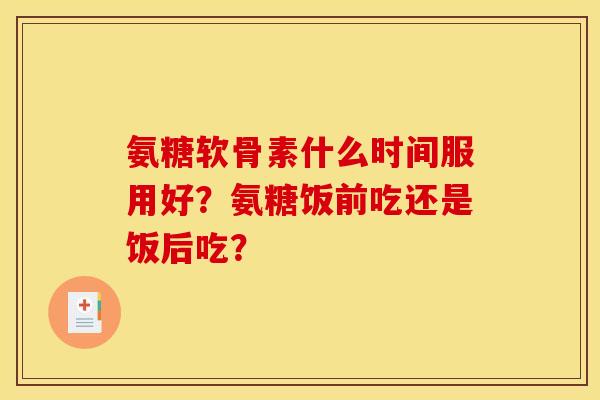 氨糖软骨素什么时间服用好？氨糖饭前吃还是饭后吃？